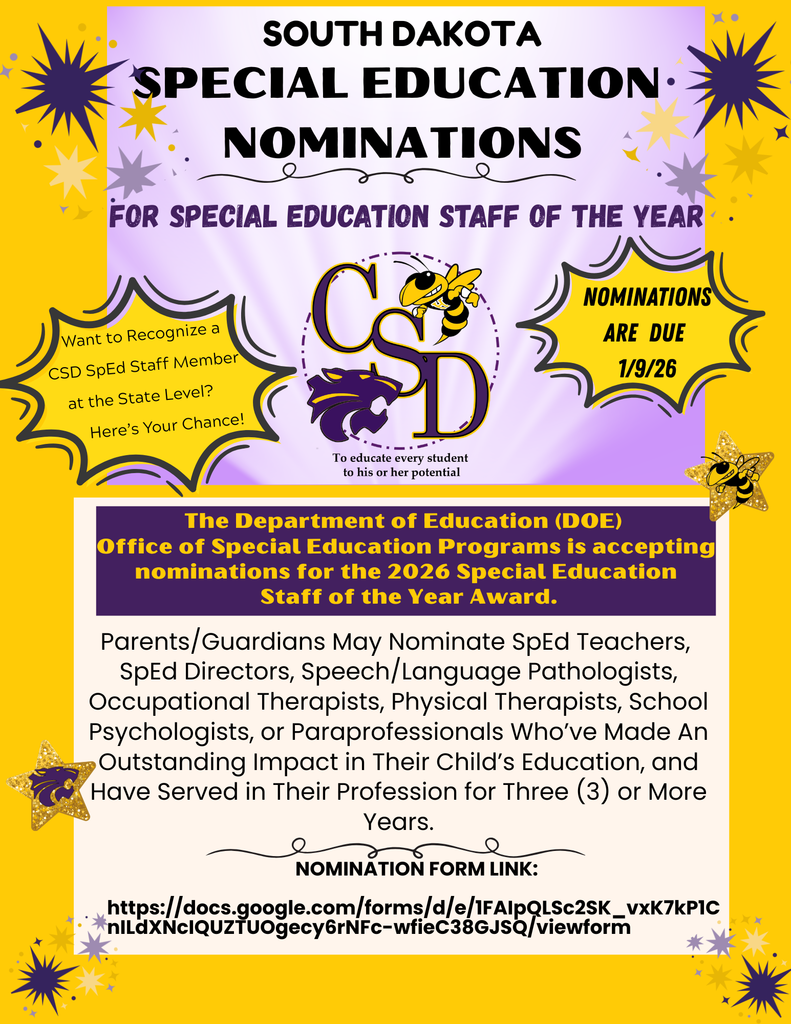 SOUTH DAKOTA
SPECIAL EDUCATION NOMINATIONS

FOR SPECIAL EDUCATION STAFF OF THE YEAR

Want to Recognize a CSD SpEd Staff Member at the State Level? Here's Your Chance!

CSD
To educate every student to his or her potential

NOMINATIONS ARE DUE 1/9/26

The Department of Education (DOE) Office of Special Education Programs is accepting nominations for the 2026 Special Education Staff of the Year Award.

Parents/Guardians May Nominate SpEd Teachers, SpEd Directors, Speech/Language Pathologists, Occupational Therapists, Physical Therapists, School Psychologists, or Paraprofessionals Who've Made An Outstanding Impact in Their Child's Education, and Have Served in Their Profession for Three (3) or More Years.

NOMINATION FORM LINK:

https://docs.google.com/forms/d/e/1FAIpQLSc2SK_vxK7kP1CnILdXNcIQUZTUOgecy6rNFc-wfieC38GJSQ/viewform